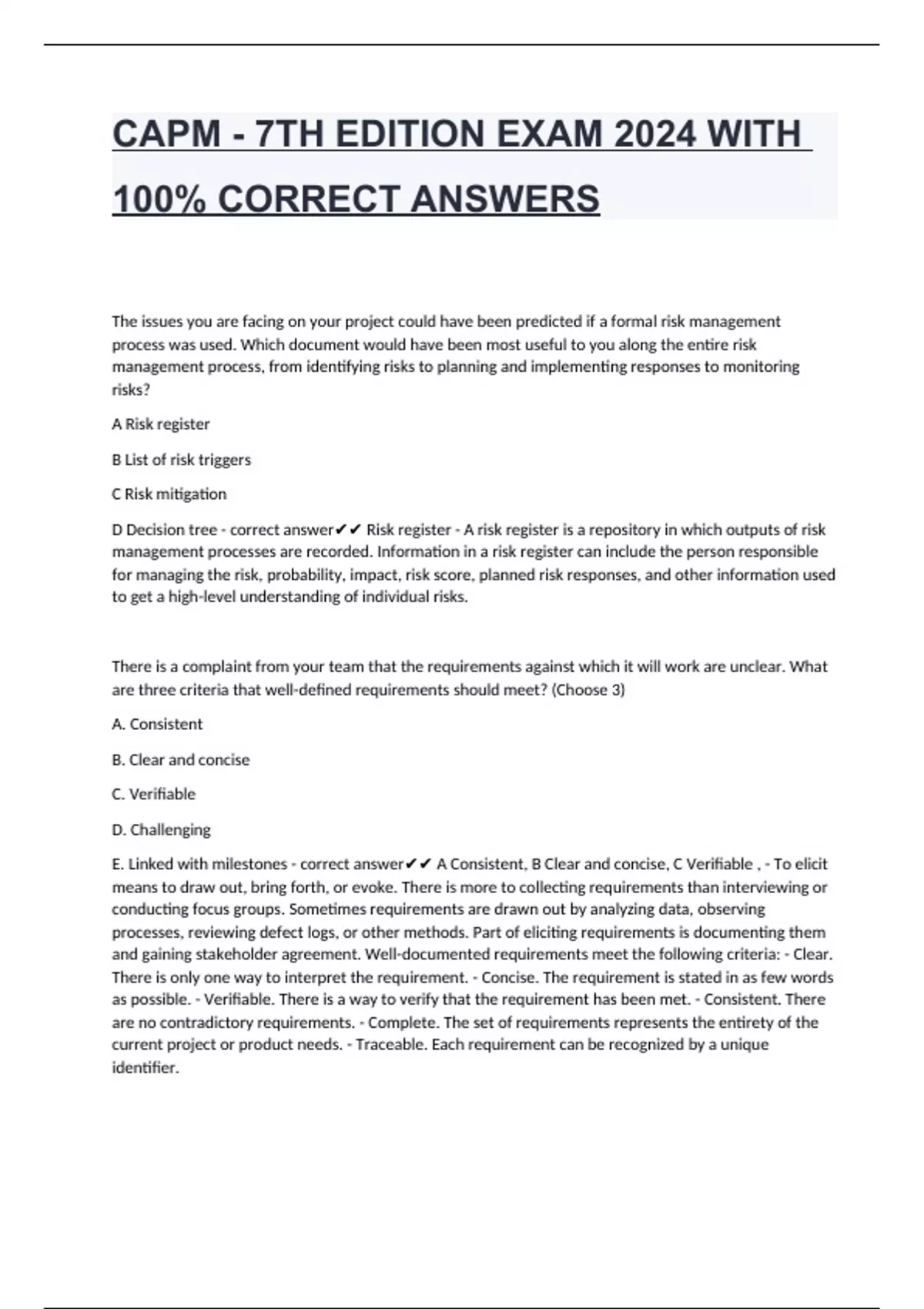 CAPM - 7TH EDITION EXAM 2024 WITH 100% CORRECT ANSWERS

The issues you are facing on your project could have been predicted if a formal risk management process was used. Which document would have been most useful to you along the entire risk management process, from identifying risks to planning and implementing responses to monitoring risks?

A Risk register

B List of risk triggers

C Risk mitigation

D Decision tree - correct answer✔✔ Risk register - A risk register is a repository in which outputs of risk management processes are recorded. Information in a risk register can include the person responsible for managing the risk, probability, impact, risk score, planned risk responses, and other information used to get a high-level understanding of individual risks.

There is a complaint from your team that the requirements against which it will work are unclear. What are three criteria that well-defined requirements should meet? (Choose 3)

A. Consistent

B. Clear and concise

C. Verifiable

D. Challenging

E. Linked with milestones - correct answer✔✔ A Consistent, B Clear and concise, C Verifiable , - To elicit means to draw out, bring forth, or evoke. There is more to collecting requirements than interviewing or conducting focus groups. Sometimes requirements are drawn out by analyzing data, observing processes, reviewing defect logs, or other methods. Part of eliciting requirements is documenting them and gaining stakeholder agreement. Well-documented requirements meet the following criteria: - Clear. There is only one way to interpret the requirement. - Concise. The requirement is stated in as few words as possible. - Verifiable. There is a way to verify that the requirement has been met. - Consistent. There are no contradictory requirements. - Complete. The set of requirements represents the entirety of the current project or product needs. - Traceable. Each requirement can be recognized by a unique identifier.